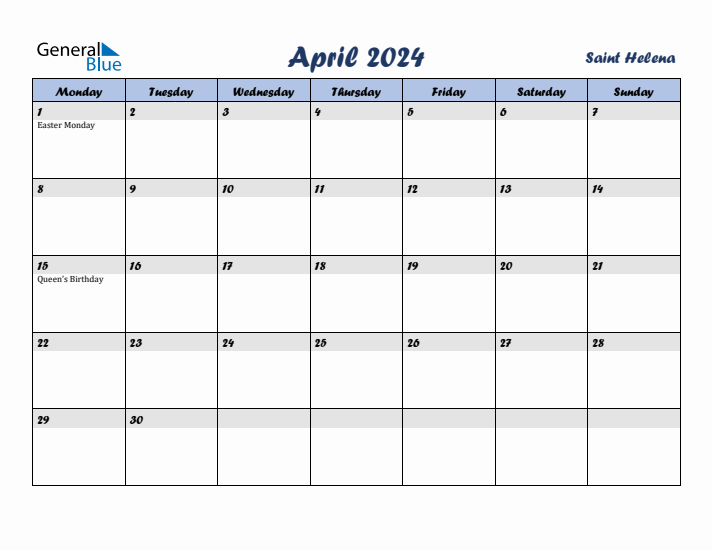 General Blue

April 2024

Saint Helena

| Monday | Tuesday | Wednesday | Thursday | Friday | Saturday | Sunday |
|---|---|---|---|---|---|---|
| 1 Easter Monday | 2 | 3 | 4 | 5 | 6 | 7 |
| 8 | 9 | 10 | 11 | 12 | 13 | 14 |
| 15 Queen's Birthday | 16 | 17 | 18 | 19 | 20 | 21 |
| 22 | 23 | 24 | 25 | 26 | 27 | 28 |
| 29 | 30 | | | | | |